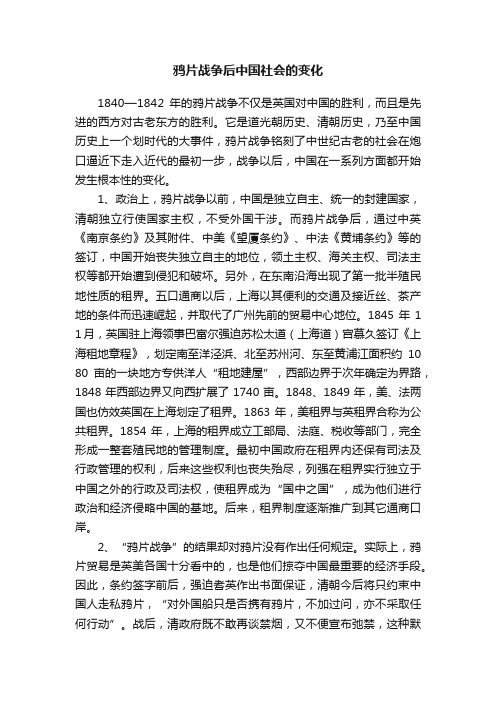 鸦片战争后中国社会的变化

1840—1842 年的鸦片战争不仅是英国对中国的胜利，而且是先进的西方对古老东方的胜利。它是道光朝历史、清朝历史，乃至中国历史上一个划时代的大事件，鸦片战争铭刻了中世纪古老的社会在炮口逼近下走入近代的最初一步，战争以后，中国在一系列方面都开始发生根本性的变化。

1、政治上，鸦片战争以前，中国是独立自主、统一的封建国家，清朝独立行使国家主权，不受外国干涉。而鸦片战争后，通过中英《南京条约》及其附件、中美《望厦条约》、中法《黄埔条约》等的签订，中国开始丧失独立自主的地位，领土主权、海关主权、司法主权等都开始遭到侵犯和破坏。另外，在东南沿海出现了第一批半殖民地性质的租界。五口通商以后，上海以其便利的交通及接近丝、茶产地的条件而迅速崛起，并取代了广州先前的贸易中心地位。1845 年 11月，英国驻上海领事巴富尔强迫苏松太道（上海道）宫慕久签订《上海租地章程》，划定南至洋泾浜、北至苏州河、东至黄浦江面积约 1080 亩的一块地方专供洋人“租地建屋”，西部边界于次年确定为界路，1848 年西部边界又向西扩展了 1740 亩。1848、1849 年，美、法两国也仿效英国在上海划定了租界。1863 年，美租界与英租界合称为公共租界。1854 年，上海的租界成立工部局、法庭、税收等部门，完全形成一整套殖民地的管理制度。最初中国政府在租界内还保有司法及行政管理的权利，后来这些权利也丧失殆尽，列强在租界实行独立于中国之外的行政及司法权，使租界成为“国中之国”，成为他们进行政治和经济侵略中国的基地。后来，租界制度逐渐推广到其它通商口岸。

2、“鸦片战争”的结果却对鸦片没有作出任何规定。实际上，鸦片贸易是英美各国十分看中的，也是他们掠夺中国最重要的经济手段。因此，条约签字前后，强迫耆英作出书面保证，清朝今后将只约束中国人走私鸦片，“对外国船只是否携有鸦片，不加过问，亦不采取任何行动”。战后，清政府既不敢再谈禁烟，又不便宣布弛禁，这种默